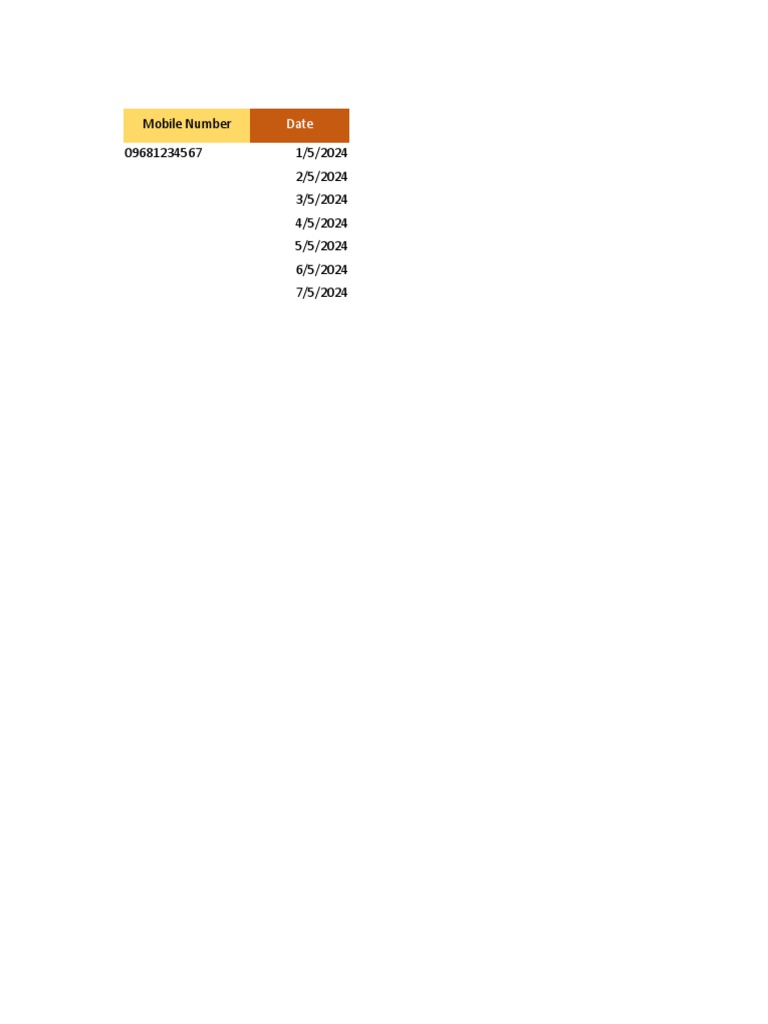 | Mobile Number | Date |
|---|---|
| 09681234567 | 1/5/2024 |
| | 2/5/2024 |
| | 3/5/2024 |
| | 4/5/2024 |
| | 5/5/2024 |
| | 6/5/2024 |
| | 7/5/2024 |